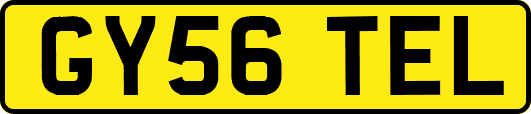 GY56 TEL